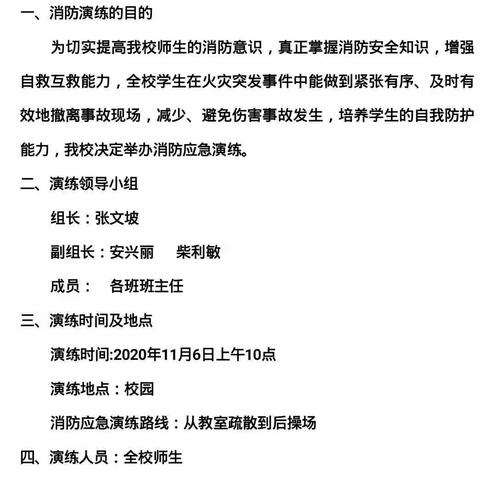 一、消防演练的目的

为切实提高我校师生的消防意识，真正掌握消防安全知识，增强自救互救能力，全校学生在火灾突发事件中能做到紧张有序、及时有效地撤离事故现场，减少、避免伤害事故发生，培养学生的自我防护能力，我校决定举办消防应急演练。

二、演练领导小组

组长：张文坡

副组长：安兴丽　柴利敏

成员：　各班班主任

三、演练时间及地点

演练时间:2020年11月6日上午10点

演练地点：校园

消防应急演练路线：从教室疏散到后操场

四、演练人员：全校师生